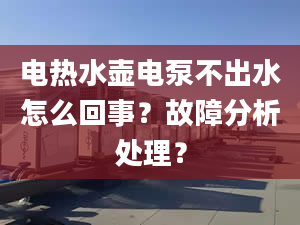 电热水壶电泵不出水怎么回事？故障分析处理？